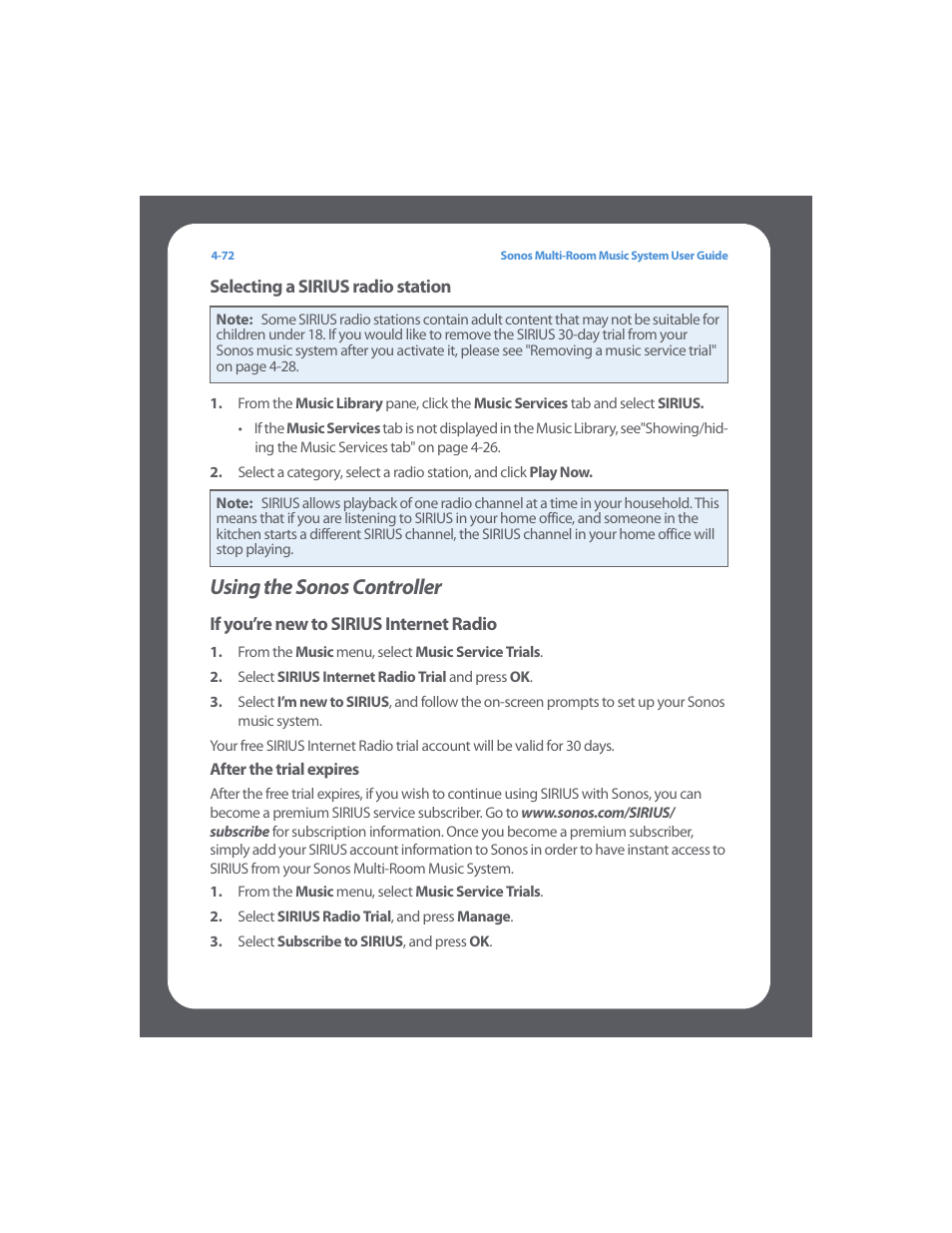 4-72

Sonos Multi-Room Music System User Guide

Selecting a SIRIUS radio station

Note: Some SIRIUS radio stations contain adult content that may not be suitable for children under 18. If you would like to remove the SIRIUS 30-day trial from your Sonos music system after you activate it, please see "Removing a music service trial" on page 4-28.

1. From the Music Library pane, click the Music Services tab and select SIRIUS.

• If the Music Services tab is not displayed in the Music Library, see"Showing/hiding the Music Services tab" on page 4-26.

2. Select a category, select a radio station, and click Play Now.

Note: SIRIUS allows playback of one radio channel at a time in your household. This means that if you are listening to SIRIUS in your home office, and someone in the kitchen starts a different SIRIUS channel, the SIRIUS channel in your home office will stop playing.

Using the Sonos Controller

If you're new to SIRIUS Internet Radio

1. From the Music menu, select Music Service Trials.

2. Select SIRIUS Internet Radio Trial and press OK.

3. Select I'm new to SIRIUS, and follow the on-screen prompts to set up your Sonos music system.

Your free SIRIUS Internet Radio trial account will be valid for 30 days.

After the trial expires

After the free trial expires, if you wish to continue using SIRIUS with Sonos, you can become a premium SIRIUS service subscriber. Go to www.sonos.com/SIRIUS/subscribe for subscription information. Once you become a premium subscriber, simply add your SIRIUS account information to Sonos in order to have instant access to SIRIUS from your Sonos Multi-Room Music System.

1. From the Music menu, select Music Service Trials.

2. Select SIRIUS Radio Trial, and press Manage.

3. Select Subscribe to SIRIUS, and press OK.